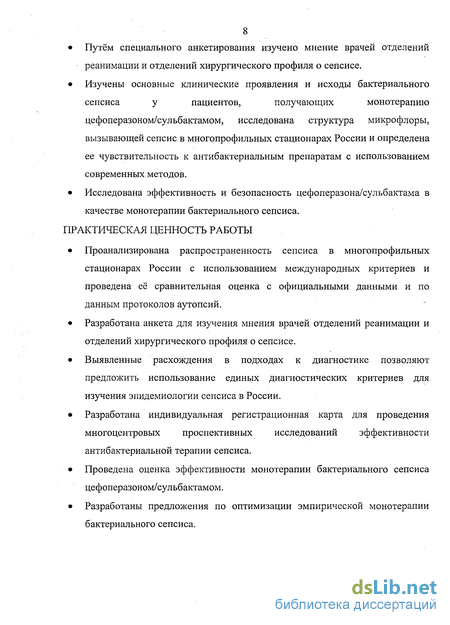 8

• Путём специального анкетирования изучено мнение врачей отделений реанимации и отделений хирургического профиля о сепсисе.

• Изучены основные клинические проявления и исходы бактериального сепсиса у пациентов, получающих монотерапию цефоперазоном/сульбактамом, исследована структура микрофлоры, вызывающей сепсис в многопрофильных стационарах России и определена ее чувствительность к антибактериальным препаратам с использованием современных методов.

• Исследована эффективность и безопасность цефоперазона/сульбактама в качестве монотерапии бактериального сепсиса.

ПРАКТИЧЕСКАЯ ЦЕННОСТЬ РАБОТЫ

• Проанализирована распространенность сепсиса в многопрофильных стационарах России с использованием международных критериев и проведена её сравнительная оценка с официальными данными и по данным протоколов аутопсий.

• Разработана анкета для изучения мнения врачей отделений реанимации и отделений хирургического профиля о сепсисе.

• Выявленные расхождения в подходах к диагностике позволяют предложить использование единых диагностических критериев для изучения эпидемиологии сепсиса в России.

• Разработана индивидуальная регистрационная карта для проведения многоцентровых проспективных исследований эффективности антибактериальной терапии сепсиса.

• Проведена оценка эффективности монотерапии бактериального сепсиса цефоперазоном/сульбактамом.

• Разработаны предложения по оптимизации эмпирической монотерапии бактериального сепсиса.

dsLib.net
библиотека диссертаций